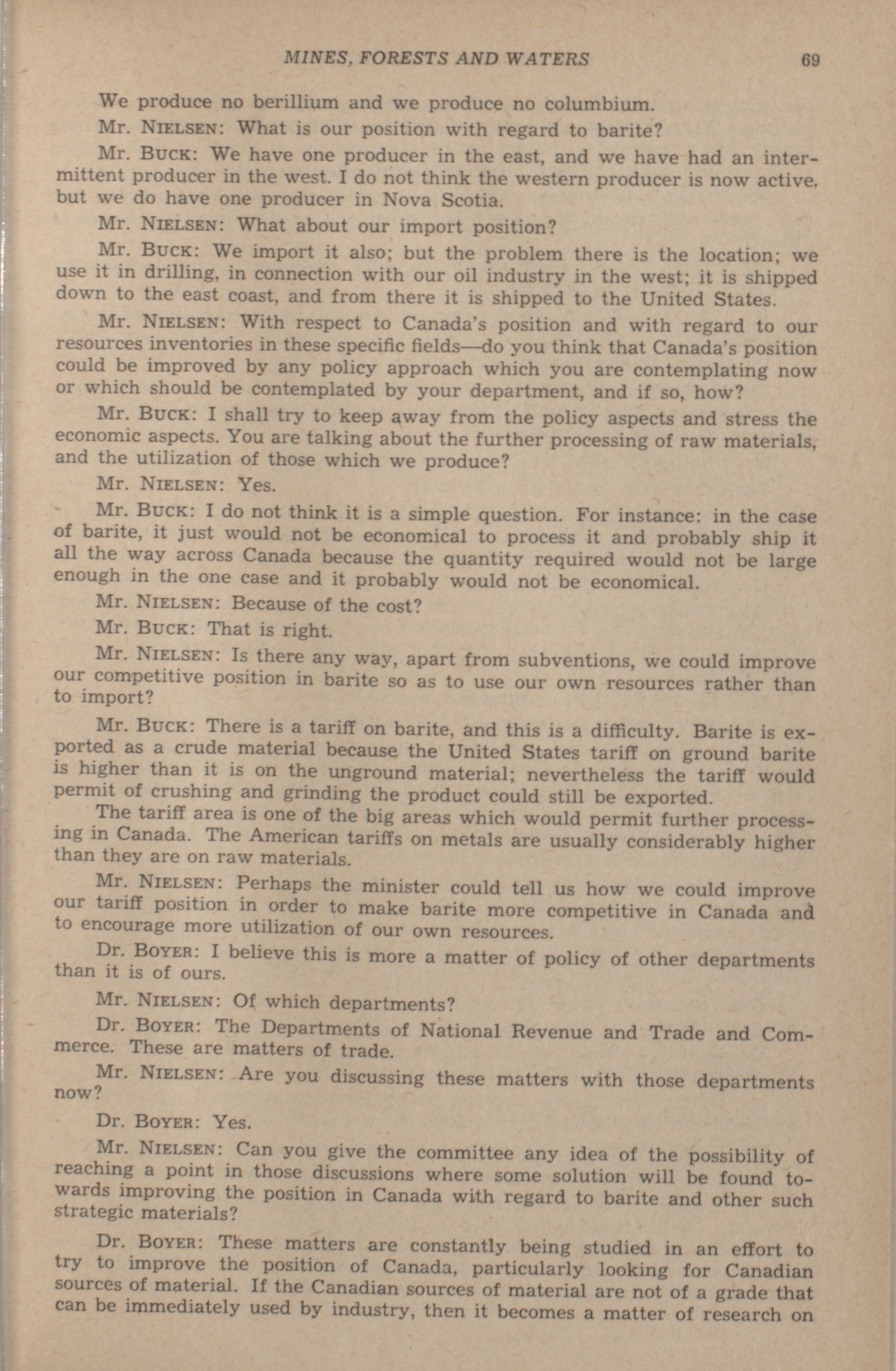 MINES, FORESTS AND WATERS 69

We produce no berillium and we produce no columbium.

Mr. NIELSEN: What is our position with regard to barite?

Mr. BUCK: We have one producer in the east, and we have had an intermittent producer in the west. I do not think the western producer is now active, but we do have one producer in Nova Scotia.

Mr. NIELSEN: What about our import position?

Mr. BUCK: We import it also; but the problem there is the location; we use it in drilling, in connection with our oil industry in the west; it is shipped down to the east coast, and from there it is shipped to the United States.

Mr. NIELSEN: With respect to Canada's position and with regard to our resources inventories in these specific fields—do you think that Canada's position could be improved by any policy approach which you are contemplating now or which should be contemplated by your department, and if so, how?

Mr. BUCK: I shall try to keep away from the policy aspects and stress the economic aspects. You are talking about the further processing of raw materials, and the utilization of those which we produce?

Mr. NIELSEN: Yes.

Mr. BUCK: I do not think it is a simple question. For instance: in the case of barite, it just would not be economical to process it and probably ship it all the way across Canada because the quantity required would not be large enough in the one case and it probably would not be economical.

Mr. NIELSEN: Because of the cost?

Mr. BUCK: That is right.

Mr. NIELSEN: Is there any way, apart from subventions, we could improve our competitive position in barite so as to use our own resources rather than to import?

Mr. BUCK: There is a tariff on barite, and this is a difficulty. Barite is exported as a crude material because the United States tariff on ground barite is higher than it is on the unground material; nevertheless the tariff would permit of crushing and grinding the product could still be exported.

The tariff area is one of the big areas which would permit further processing in Canada. The American tariffs on metals are usually considerably higher than they are on raw materials.

Mr. NIELSEN: Perhaps the minister could tell us how we could improve our tariff position in order to make barite more competitive in Canada and to encourage more utilization of our own resources.

Dr. BOYER: I believe this is more a matter of policy of other departments than it is of ours.

Mr. NIELSEN: Of which departments?

Dr. BOYER: The Departments of National Revenue and Trade and Commerce. These are matters of trade.

Mr. NIELSEN: Are you discussing these matters with those departments now?

Dr. BOYER: Yes.

Mr. NIELSEN: Can you give the committee any idea of the possibility of reaching a point in those discussions where some solution will be found towards improving the position in Canada with regard to barite and other such strategic materials?

Dr. BOYER: These matters are constantly being studied in an effort to try to improve the position of Canada, particularly looking for Canadian sources of material. If the Canadian sources of material are not of a grade that can be immediately used by industry, then it becomes a matter of research on